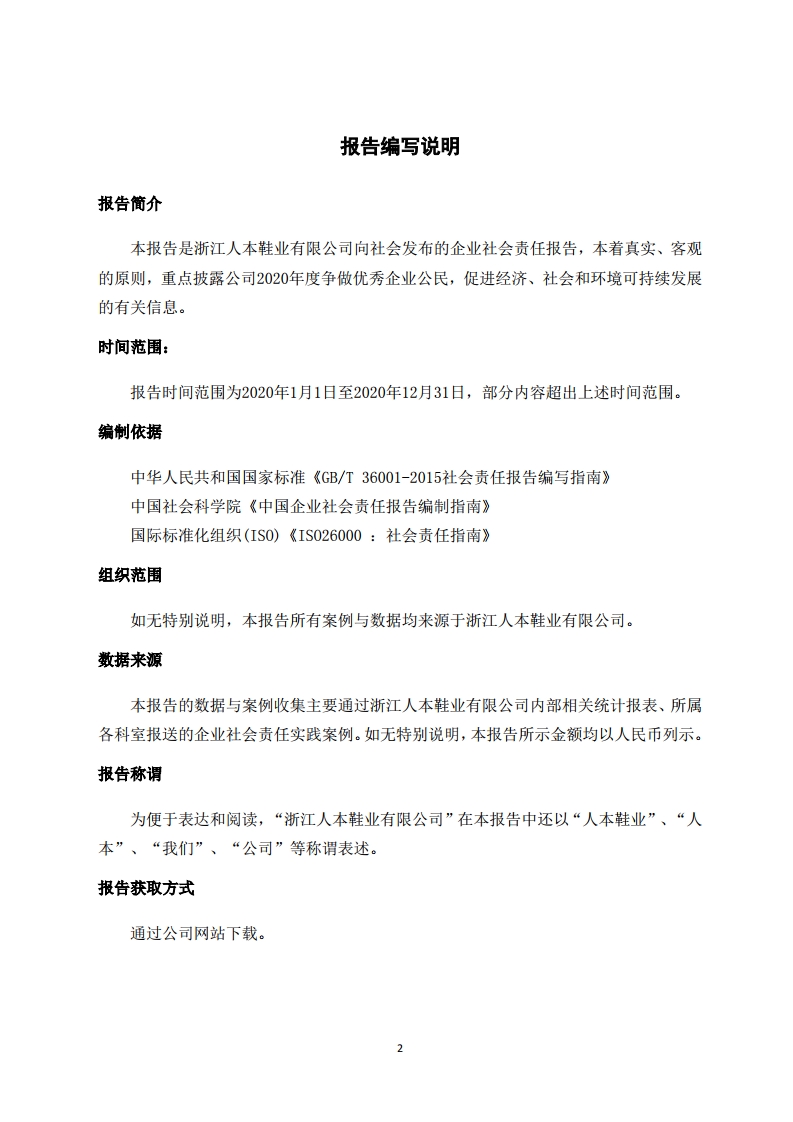 报告编写说明

报告简介

本报告是浙江人本鞋业有限公司向社会发布的企业社会责任报告，本着真实、客观的原则，重点披露公司2020年度争做优秀企业公民，促进经济、社会和环境可持续发展的有关信息。

时间范围：

报告时间范围为2020年1月1日至2020年12月31日，部分内容超出上述时间范围。

编制依据

中华人民共和国国家标准《GB/T 36001-2015社会责任报告编写指南》
中国社会科学院《中国企业社会责任报告编制指南》
国际标准化组织(ISO)《ISO26000 ：社会责任指南》

组织范围

如无特别说明，本报告所有案例与数据均来源于浙江人本鞋业有限公司。

数据来源

本报告的数据与案例收集主要通过浙江人本鞋业有限公司内部相关统计报表、所属各科室报送的企业社会责任实践案例。如无特别说明，本报告所示金额均以人民币列示。

报告称谓

为便于表达和阅读，“浙江人本鞋业有限公司”在本报告中还以“人本鞋业”、“人本”、“我们”、“公司”等称谓表述。

报告获取方式

通过公司网站下载。

2